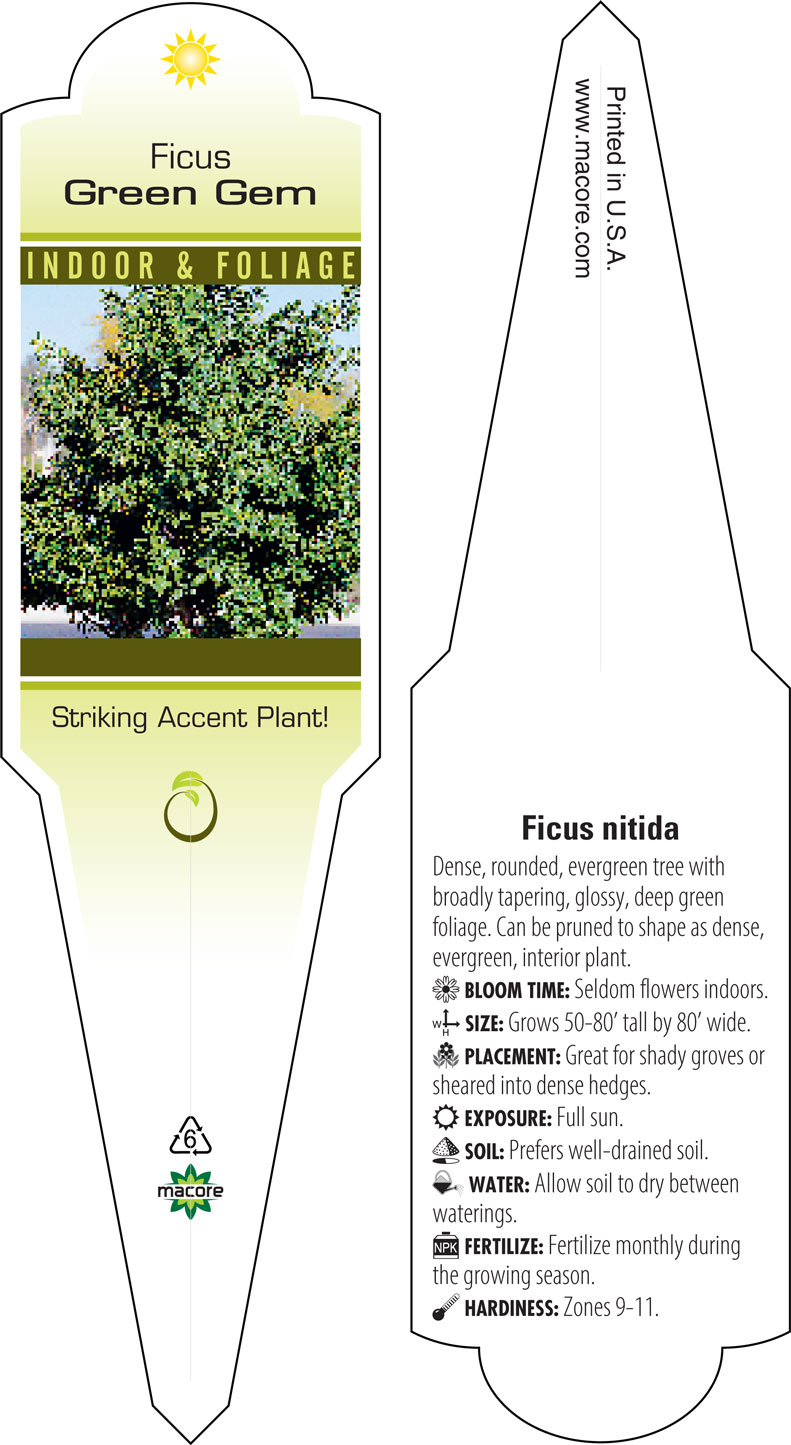 Ficus
Green Gem

INDOOR & FOLIAGE

Striking Accent Plant!

6

macore

Printed in U.S.A.
www.macore.com

Ficus nitida

Dense, rounded, evergreen tree with broadly tapering, glossy, deep green foliage. Can be pruned to shape as dense, evergreen, interior plant.

BLOOM TIME: Seldom flowers indoors.

W H SIZE: Grows 50-80' tall by 80' wide.

PLACEMENT: Great for shady groves or sheared into dense hedges.

EXPOSURE: Full sun.

SOIL: Prefers well-drained soil.

WATER: Allow soil to dry between waterings.

NPK FERTILIZE: Fertilize monthly during the growing season.

HARDINESS: Zones 9-11.